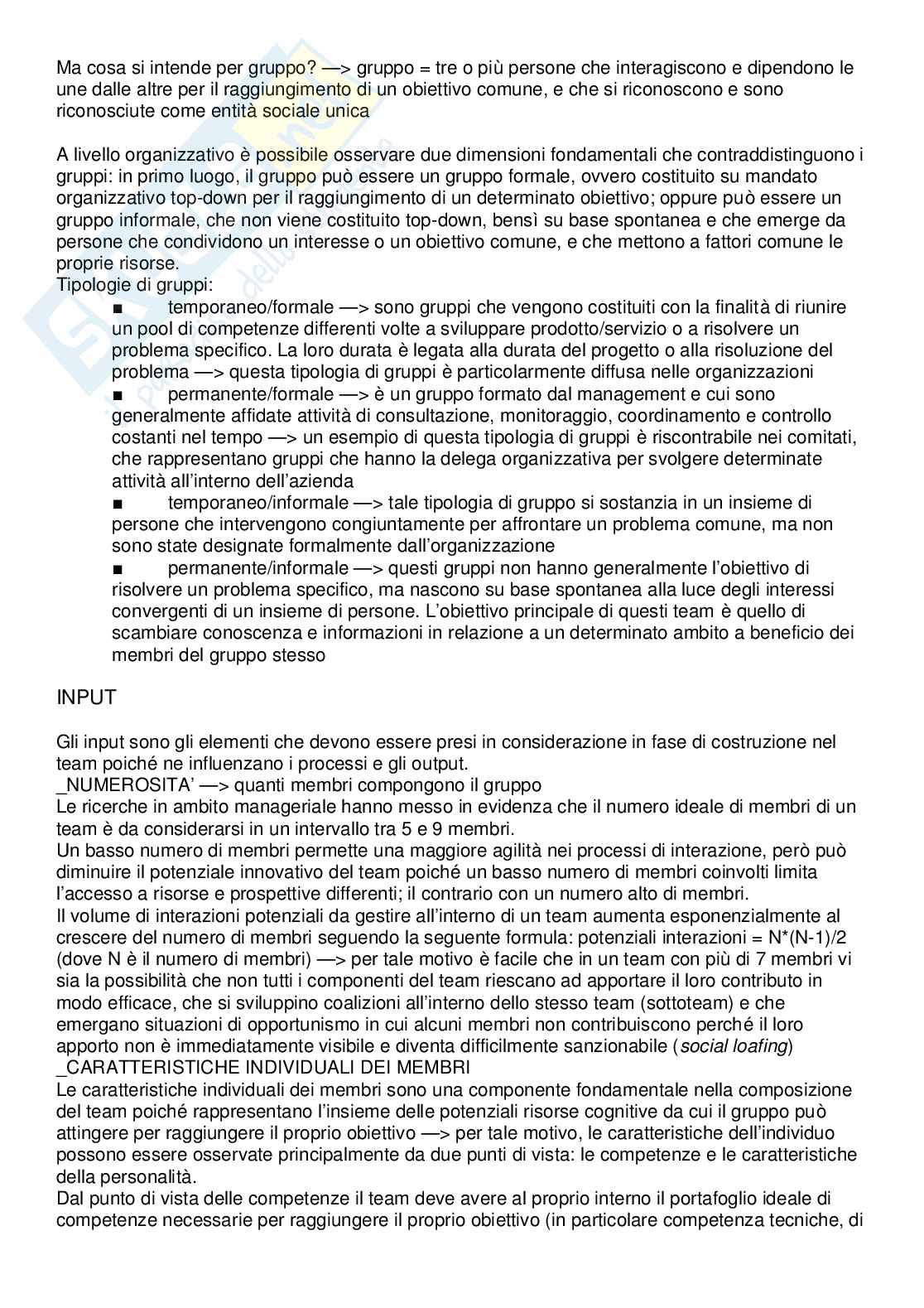 Ma cosa si intende per gruppo? —> gruppo = tre o più persone che interagiscono e dipendono le une dalle altre per il raggiungimento di un obiettivo comune, e che si riconoscono e sono riconosciute come entità sociale unica

A livello organizzativo è possibile osservare due dimensioni fondamentali che contraddistinguono i gruppi: in primo luogo, il gruppo può essere un gruppo formale, ovvero costituito su mandato organizzativo top-down per il raggiungimento di un determinato obiettivo; oppure può essere un gruppo informale, che non viene costituito top-down, bensì su base spontanea e che emerge da persone che condividono un interesse o un obiettivo comune, e che mettono a fattori comune le proprie risorse.
Tipologie di gruppi:
■ temporaneo/formale —> sono gruppi che vengono costituiti con la finalità di riunire un pool di competenze differenti volte a sviluppare prodotto/servizio o a risolvere un problema specifico. La loro durata è legata alla durata del progetto o alla risoluzione del problema —> questa tipologia di gruppi è particolarmente diffusa nelle organizzazioni
■ permanente/formale —> è un gruppo formato dal management e cui sono generalmente affidate attività di consultazione, monitoraggio, coordinamento e controllo costanti nel tempo —> un esempio di questa tipologia di gruppi è riscontrabile nei comitati, che rappresentano gruppi che hanno la delega organizzativa per svolgere determinate attività all'interno dell'azienda
■ temporaneo/informale —> tale tipologia di gruppo si sostanzia in un insieme di persone che intervengono congiuntamente per affrontare un problema comune, ma non sono state designate formalmente dall'organizzazione
■ permanente/informale —> questi gruppi non hanno generalmente l'obiettivo di risolvere un problema specifico, ma nascono su base spontanea alla luce degli interessi convergenti di un insieme di persone. L'obiettivo principale di questi team è quello di scambiare conoscenza e informazioni in relazione a un determinato ambito a beneficio dei membri del gruppo stesso

INPUT

Gli input sono gli elementi che devono essere presi in considerazione in fase di costruzione nel team poiché ne influenzano i processi e gli output.
_NUMEROSITA' —> quanti membri compongono il gruppo
Le ricerche in ambito manageriale hanno messo in evidenza che il numero ideale di membri di un team è da considerarsi in un intervallo tra 5 e 9 membri.
Un basso numero di membri permette una maggiore agilità nei processi di interazione, però può diminuire il potenziale innovativo del team poiché un basso numero di membri coinvolti limita l'accesso a risorse e prospettive differenti; il contrario con un numero alto di membri.
Il volume di interazioni potenziali da gestire all'interno di un team aumenta esponenzialmente al crescere del numero di membri seguendo la seguente formula: potenziali interazioni = N*(N-1)/2 (dove N è il numero di membri) —> per tale motivo è facile che in un team con più di 7 membri vi sia la possibilità che non tutti i componenti del team riescano ad apportare il loro contributo in modo efficace, che si sviluppino coalizioni all'interno dello stesso team (sottoteam) e che emergano situazioni di opportunismo in cui alcuni membri non contribuiscono perché il loro apporto non è immediatamente visibile e diventa difficilmente sanzionabile (social loafing)
_CARATTERISTICHE INDIVIDUALI DEI MEMBRI
Le caratteristiche individuali dei membri sono una componente fondamentale nella composizione del team poiché rappresentano l'insieme delle potenziali risorse cognitive da cui il gruppo può attingere per raggiungere il proprio obiettivo —> per tale motivo, le caratteristiche dell'individuo possono essere osservate principalmente da due punti di vista: le competenze e le caratteristiche della personalità.
Dal punto di vista delle competenze il team deve avere al proprio interno il portafoglio ideale di competenze necessarie per raggiungere il proprio obiettivo (in particolare competenza tecniche, di